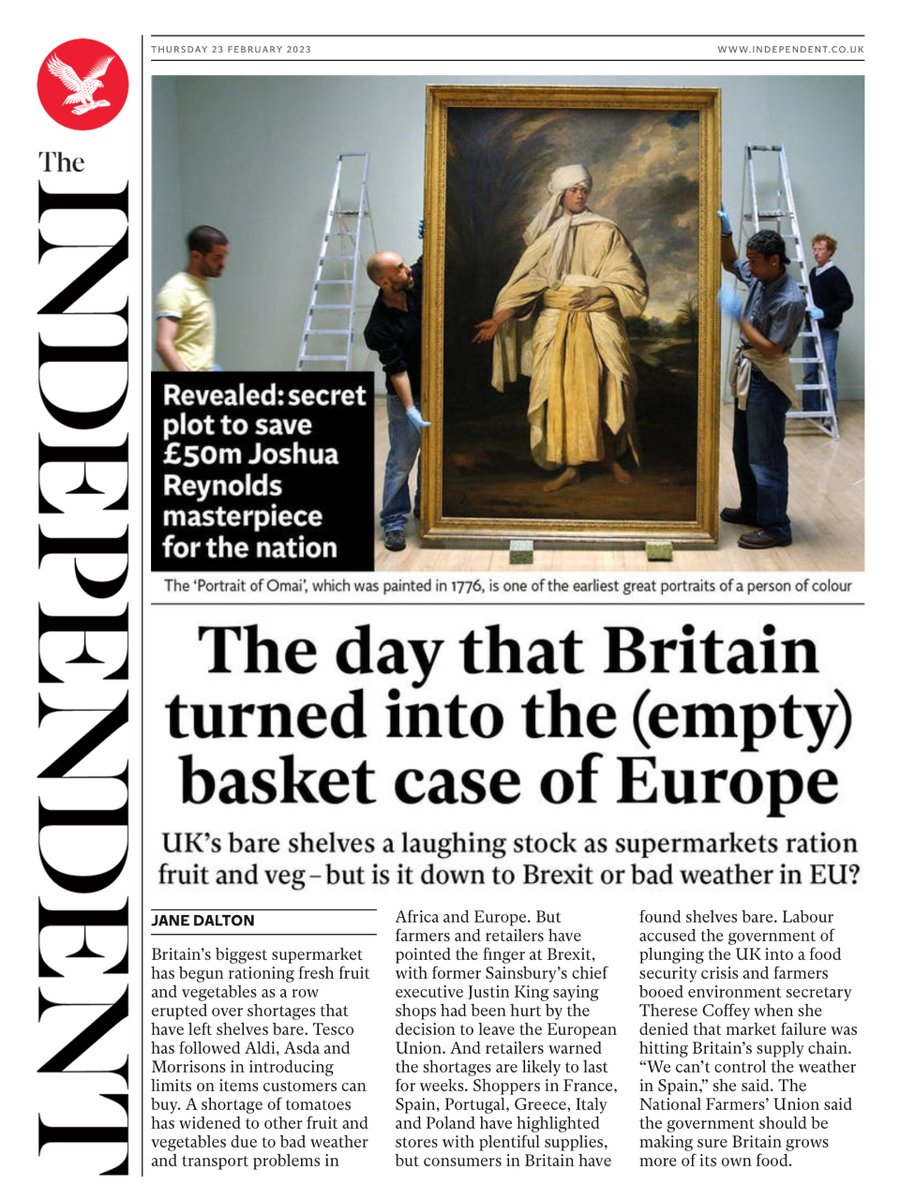 The INDEPENDENT

THURSDAY 23 FEBRUARY 2023

WWW.INDEPENDENT.CO.UK

Revealed: secret plot to save £50m Joshua Reynolds masterpiece for the nation

The 'Portrait of Omai', which was painted in 1776, is one of the earliest great portraits of a person of colour

The day that Britain turned into the (empty) basket case of Europe

UK's bare shelves a laughing stock as supermarkets ration fruit and veg – but is it down to Brexit or bad weather in EU?

JANE DALTON

Britain's biggest supermarket has begun rationing fresh fruit and vegetables as a row erupted over shortages that have left shelves bare. Tesco has followed Aldi, Asda and Morrisons in introducing limits on items customers can buy. A shortage of tomatoes has widened to other fruit and vegetables due to bad weather and transport problems in Africa and Europe. But farmers and retailers have pointed the finger at Brexit, with former Sainsbury's chief executive Justin King saying shops had been hurt by the decision to leave the European Union. And retailers warned the shortages are likely to last for weeks. Shoppers in France, Spain, Portugal, Greece, Italy and Poland have highlighted stores with plentiful supplies, but consumers in Britain have found shelves bare. Labour accused the government of plunging the UK into a food security crisis and farmers booed environment secretary Therese Coffey when she denied that market failure was hitting Britain's supply chain. "We can't control the weather in Spain," she said. The National Farmers' Union said the government should be making sure Britain grows more of its own food.